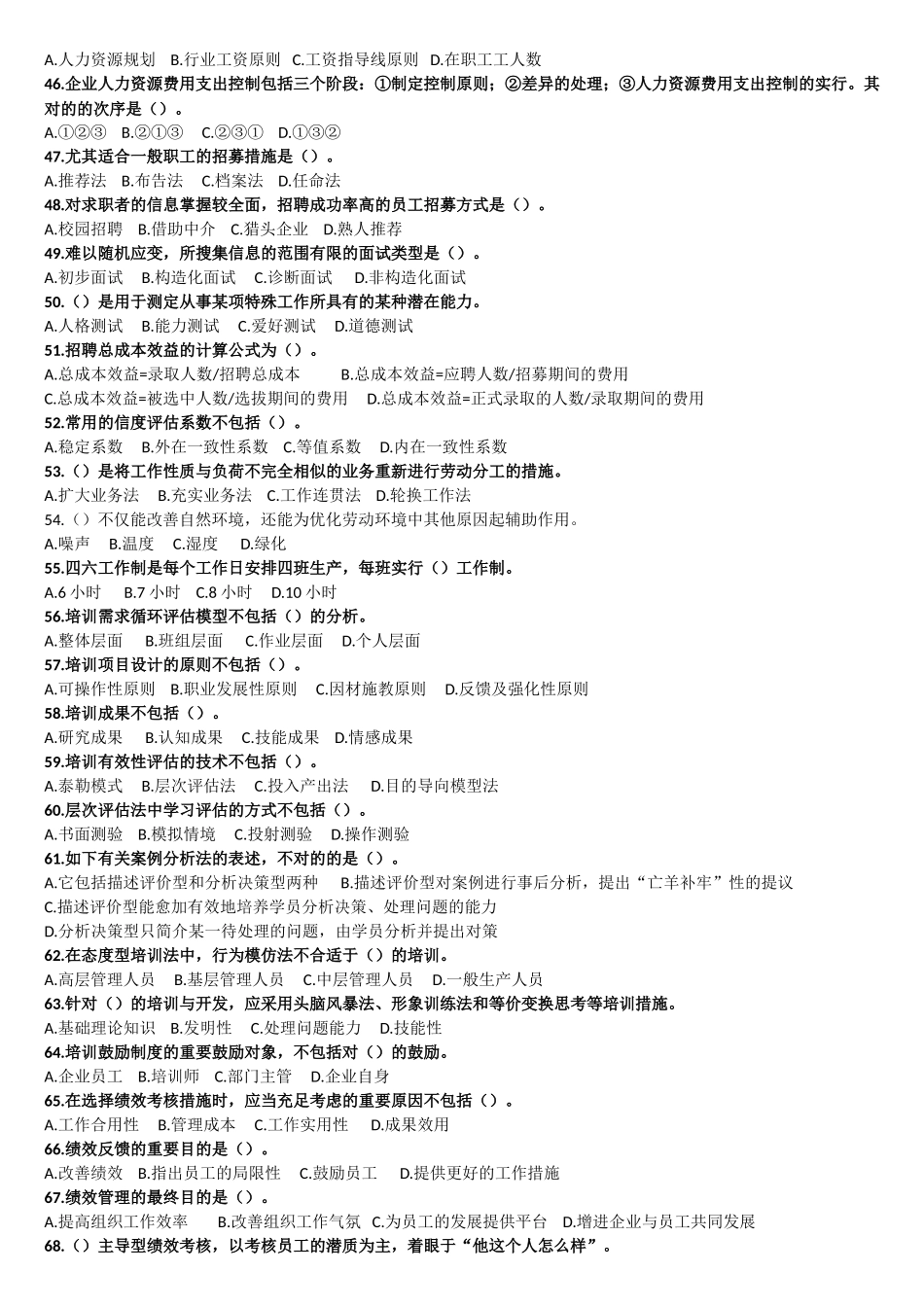 A.人力资源规划　B.行业工资原则　C.工资指导线原则　D.在职工工人数
46.企业人力资源费用支出控制包括三个阶段：①制定控制原则；②差异的处理；③人力资源费用支出控制的实行。其对的的次序是（）。
A.①②③　B.②①③　C.②③①　D.①③②
47.尤其适合一般职工的招募措施是（）。
A.推荐法　B.布告法　C.档案法　D.任命法
48.对求职者的信息掌握较全面，招聘成功率高的员工招募方式是（）。
A.校园招聘　B.借助中介　C.猎头企业　D.熟人推荐
49.难以随机应变，所搜集信息的范围有限的面试类型是（）。
A.初步面试　B.构造化面试　C.诊断面试　D.非构造化面试
50.（）是用于测定从事某项特殊工作所具有的某种潜在能力。
A.人格测试　B.能力测试　C.爱好测试　D.道德测试
51.招聘总成本效益的计算公式为（）。
A.总成本效益=录取人数/招聘总成本　B.总成本效益=应聘人数/招募期间的费用
C.总成本效益=被选中人数/选拔期间的费用　D.总成本效益=正式录取的人数/录取期间的费用
52.常用的信度评估系数不包括（）。
A.稳定系数　B.外在一致性系数　C.等值系数　D.内在一致性系数
53.（）是将工作性质与负荷不完全相似的业务重新进行劳动分工的措施。
A.扩大业务法　B.充实业务法　C.工作连贯法　D.轮换工作法
54.（）不仅能改善自然环境，还能为优化劳动环境中其他原因起辅助作用。
A.噪声　B.温度　C.湿度　D.绿化
55.四六工作制是每个工作日安排四班生产，每班实行（）工作制。
A.6 小时　B.7 小时　C.8 小时　D.10 小时
56.培训需求循环评估模型不包括（）的分析。
A.整体层面　B.班组层面　C.作业层面　D.个人层面
57.培训项目设计的原则不包括（）。
A.可操作性原则　B.职业发展性原则　C.因材施教原则　D.反馈及强化性原则
58.培训成果不包括（）。
A.研究成果　B.认知成果　C.技能成果　D.情感成果
59.培训有效性评估的技术不包括（）。
A.泰勒模式　B.层次评估法　C.投入产出法　D.目的导向模型法
60.层次评估法中学习评估的方式不包括（）。
A.书面测验　B.模拟情境　C.投射测验　D.操作测验
61.如下有关案例分析法的表述，不对的的是（）。
A.它包括描述评价型和分析决策型两种　B.描述评价型对案例进行事后分析，提出“亡羊补牢”性的提议
C.描述评价型能愈加有效地培养学员分析决策、处理问题的能力
D.分析决策型只简介某一待处理的问题，由学员分析并提出对策
62.在态度型培训法中，行为模仿法不合适于（）的培训。
A.高层管理人员　B.基层管理人员　C.中层管理人员　D.一般生产人员
63.针对（）的培训与开发，应采用头脑风暴法、形象训练法和等价变换思考等培训措施。
A.基础理论知识　B.发明性　C.处理问题能力　D.技能性
64.培训鼓励制度的重要鼓励对象，不包括对（）的鼓励。
A.企业员工　B.培训师　C.部门主管　D.企业自身
65.在选择绩效考核措施时，应当充足考虑的重要原因不包括（）。
A.工作合用性　B.管理成本　C.工作实用性　D.成果效用
66.绩效反馈的重要目的是（）。
A.改善绩效　B.指出员工的局限性　C.鼓励员工　D.提供更好的工作措施
67.绩效管理的最终目的是（）。
A.提高组织工作效率　B.改善组织工作气氛　C.为员工的发展提供平台　D.增进企业与员工共同发展
68.（）主导型绩效考核，以考核员工的潜质为主，着眼于“他这个人怎么样”。